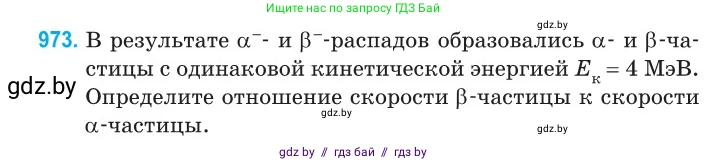 Ищите нас по запросу ГДЗ Бай

gdz.by

973. В результате $\alpha^-$- и $\beta^-$-распадов образовались $\alpha$- и $\beta$-частицы с одинаковой кинетической энергией $E_к = 4$ МэВ. Определите отношение скорости $\beta$-частицы к скорости $\alpha$-частицы.

gdz.by

gdz.by

gdz.by

gdz by // гдз бай // гдз by